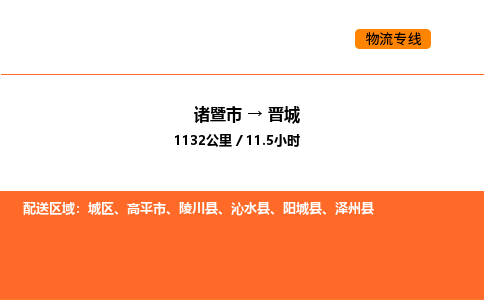 物流专线

诸暨市 → 晋城

1132公里 / 11.5小时

配送区域：城区、高平市、陵川县、沁水县、阳城县、泽州县